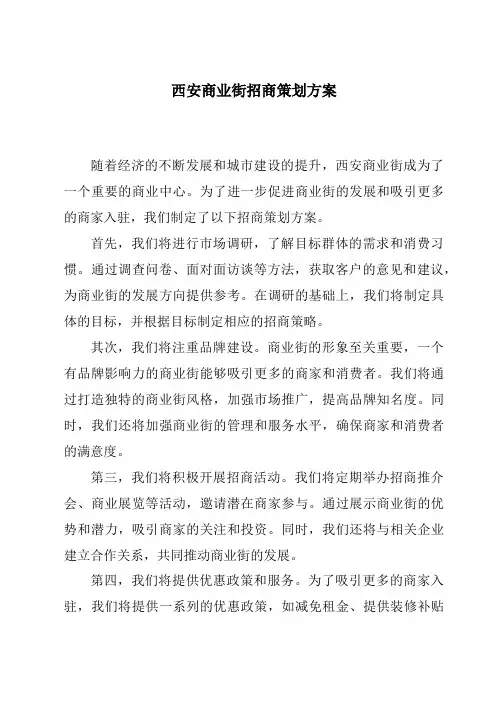 西安商业街招商策划方案

随着经济的不断发展和城市建设的提升，西安商业街成为了一个重要的商业中心。为了进一步促进商业街的发展和吸引更多的商家入驻，我们制定了以下招商策划方案。

首先，我们将进行市场调研，了解目标群体的需求和消费习惯。通过调查问卷、面对面访谈等方法，获取客户的意见和建议，为商业街的发展方向提供参考。在调研的基础上，我们将制定具体的目标，并根据目标制定相应的招商策略。

其次，我们将注重品牌建设。商业街的形象至关重要，一个有品牌影响力的商业街能够吸引更多的商家和消费者。我们将通过打造独特的商业街风格，加强市场推广，提高品牌知名度。同时，我们还将加强商业街的管理和服务水平，确保商家和消费者的满意度。

第三，我们将积极开展招商活动。我们将定期举办招商推介会、商业展览等活动，邀请潜在商家参与。通过展示商业街的优势和潜力，吸引商家的关注和投资。同时，我们还将与相关企业建立合作关系，共同推动商业街的发展。

第四，我们将提供优惠政策和服务。为了吸引更多的商家入驻，我们将提供一系列的优惠政策，如减免租金、提供装修补贴